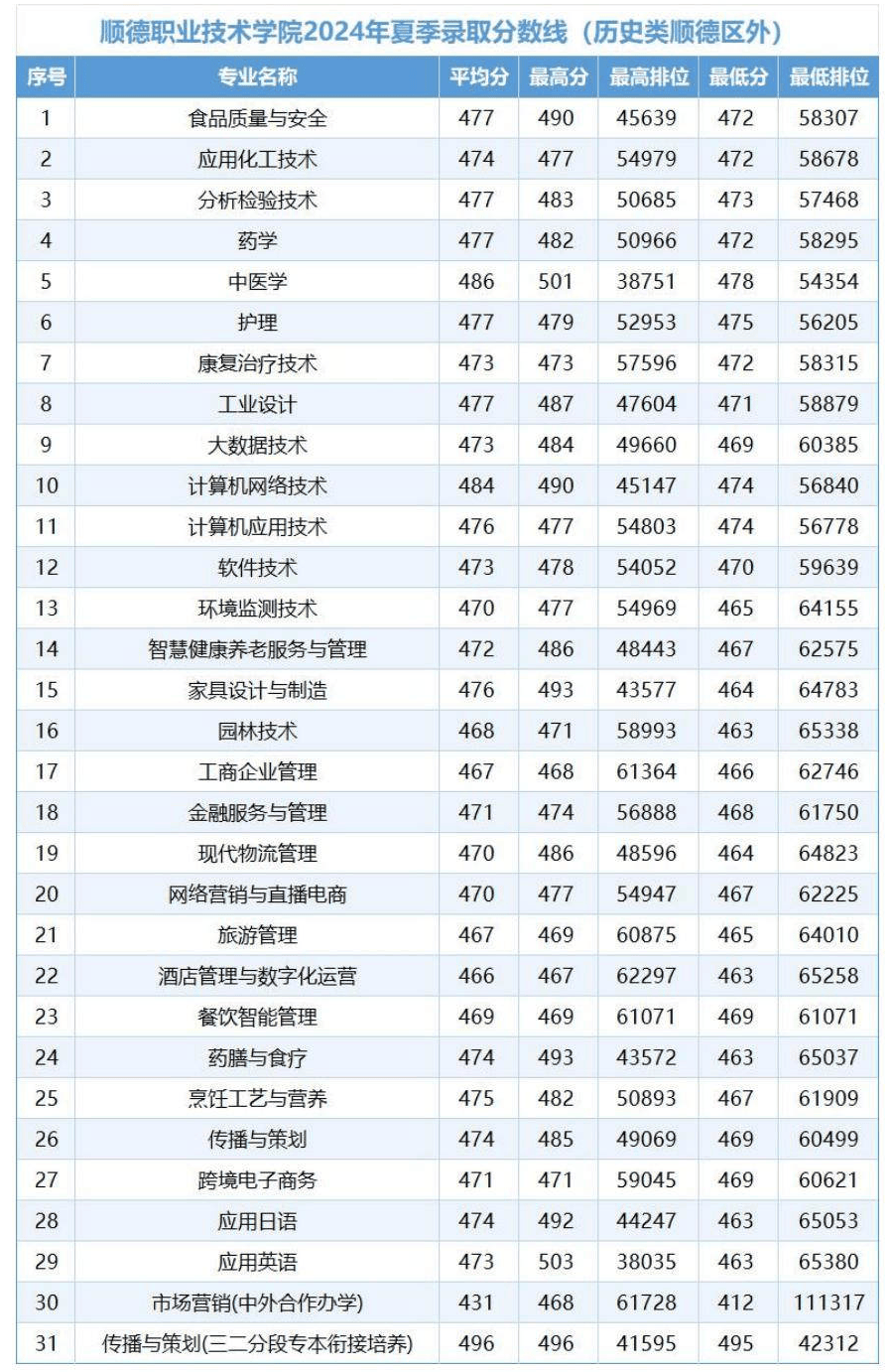 顺德职业技术学院2024年夏季录取分数线（历史类顺德区外）

| 序号 | 专业名称 | 平均分 | 最高分 | 最高排位 | 最低分 | 最低排位 |
|---|---|---|---|---|---|---|
| 1 | 食品质量与安全 | 477 | 490 | 45639 | 472 | 58307 |
| 2 | 应用化工技术 | 474 | 477 | 54979 | 472 | 58678 |
| 3 | 分析检验技术 | 477 | 483 | 50685 | 473 | 57468 |
| 4 | 药学 | 477 | 482 | 50966 | 472 | 58295 |
| 5 | 中医学 | 486 | 501 | 38751 | 478 | 54354 |
| 6 | 护理 | 477 | 479 | 52953 | 475 | 56205 |
| 7 | 康复治疗技术 | 473 | 473 | 57596 | 472 | 58315 |
| 8 | 工业设计 | 477 | 487 | 47604 | 471 | 58879 |
| 9 | 大数据技术 | 473 | 484 | 49660 | 469 | 60385 |
| 10 | 计算机网络技术 | 484 | 490 | 45147 | 474 | 56840 |
| 11 | 计算机应用技术 | 476 | 477 | 54803 | 474 | 56778 |
| 12 | 软件技术 | 473 | 478 | 54052 | 470 | 59639 |
| 13 | 环境监测技术 | 470 | 477 | 54969 | 465 | 64155 |
| 14 | 智慧健康养老服务与管理 | 472 | 486 | 48443 | 467 | 62575 |
| 15 | 家具设计与制造 | 476 | 493 | 43577 | 464 | 64783 |
| 16 | 园林技术 | 468 | 471 | 58993 | 463 | 65338 |
| 17 | 工商企业管理 | 467 | 468 | 61364 | 466 | 62746 |
| 18 | 金融服务与管理 | 471 | 474 | 56888 | 468 | 61750 |
| 19 | 现代物流管理 | 470 | 486 | 48596 | 464 | 64823 |
| 20 | 网络营销与直播电商 | 470 | 477 | 54947 | 467 | 62225 |
| 21 | 旅游管理 | 467 | 469 | 60875 | 465 | 64010 |
| 22 | 酒店管理与数字化运营 | 466 | 467 | 62297 | 463 | 65258 |
| 23 | 餐饮智能管理 | 469 | 469 | 61071 | 469 | 61071 |
| 24 | 药膳与食疗 | 474 | 493 | 43572 | 463 | 65037 |
| 25 | 烹饪工艺与营养 | 475 | 482 | 50893 | 467 | 61909 |
| 26 | 传播与策划 | 474 | 485 | 49069 | 469 | 60499 |
| 27 | 跨境电子商务 | 471 | 471 | 59045 | 469 | 60621 |
| 28 | 应用日语 | 474 | 492 | 44247 | 463 | 65053 |
| 29 | 应用英语 | 473 | 503 | 38035 | 463 | 65380 |
| 30 | 市场营销(中外合作办学) | 431 | 468 | 61728 | 412 | 111317 |
| 31 | 传播与策划(三二分段专本衔接培养) | 496 | 496 | 41595 | 495 | 42312 |